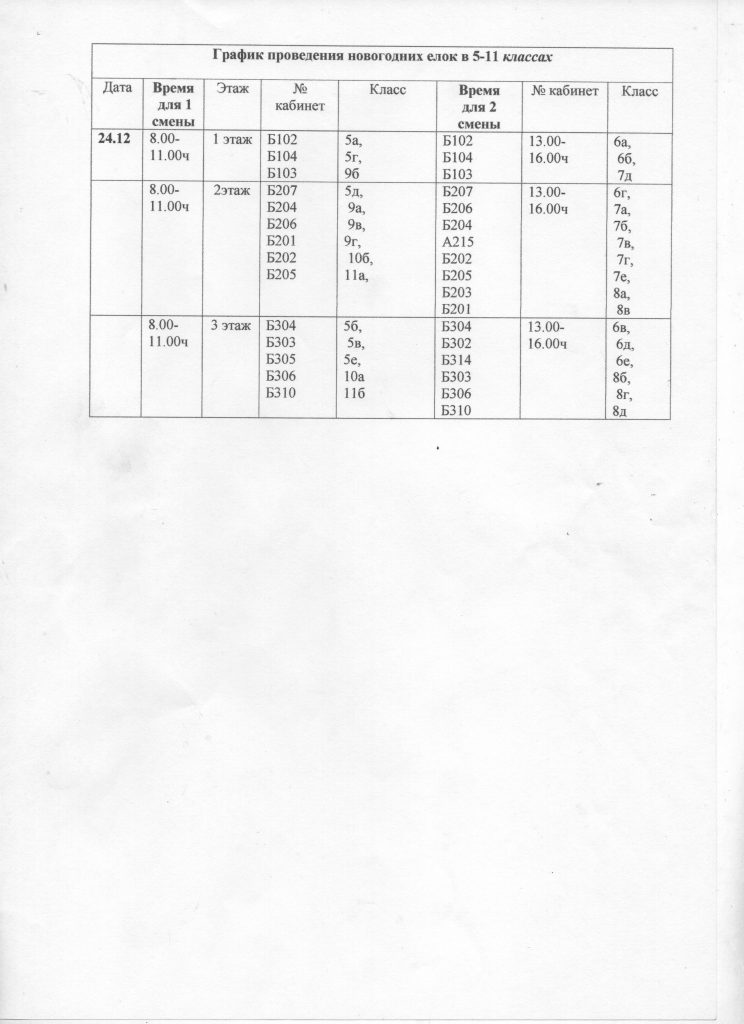 График проведения новогодних елок в 5-11 классах

| Дата | Время для 1 смены | Этаж | № кабинет | Класс | Время для 2 смены | № кабинет | Класс |
|---|---|---|---|---|---|---|---|
| 24.12 | 8.00-11.00ч | 1 этаж | Б102 Б104 Б103 | 5а, 5г, 9б | Б102 Б104 Б103 | 13.00-16.00ч | 6а, 6б, 7д |
| | 8.00-11.00ч | 2этаж | Б207 Б204 Б206 Б201 Б202 Б205 | 5д, 9а, 9в, 9г, 10б, 11а, | Б207 Б206 Б204 А215 Б202 Б205 Б203 Б201 | 13.00-16.00ч | 6г, 7а, 7б, 7в, 7г, 7е, 8а, 8в |
| | 8.00-11.00ч | 3 этаж | Б304 Б303 Б305 Б306 Б310 | 5б, 5в, 5е, 10а 11б | Б304 Б302 Б314 Б303 Б306 Б310 | 13.00-16.00ч | 6в, 6д, 6е, 8б, 8г, 8д |